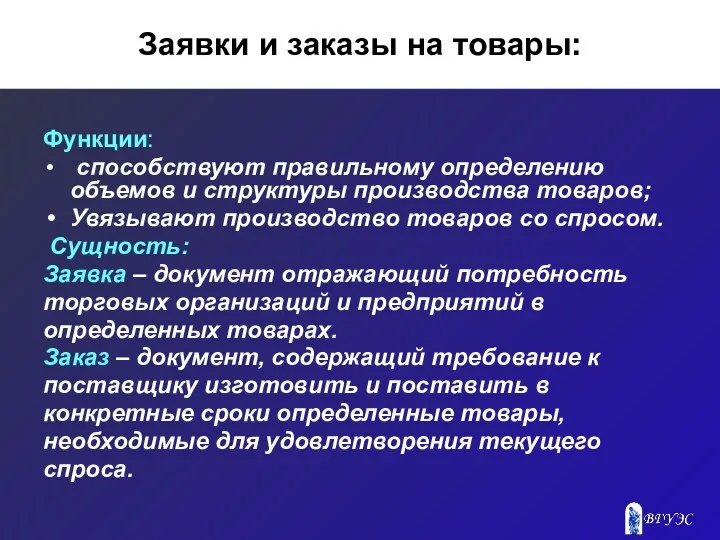 Заявки и заказы на товары:

Функции:
• способствуют правильному определению объемов и структуры производства товаров;
• Увязывают производство товаров со спросом.

Сущность:
Заявка – документ отражающий потребность торговых организаций и предприятий в определенных товарах.
Заказ – документ, содержащий требование к поставщику изготовить и поставить в конкретные сроки определенные товары, необходимые для удовлетворения текущего спроса.

ВГУЭС